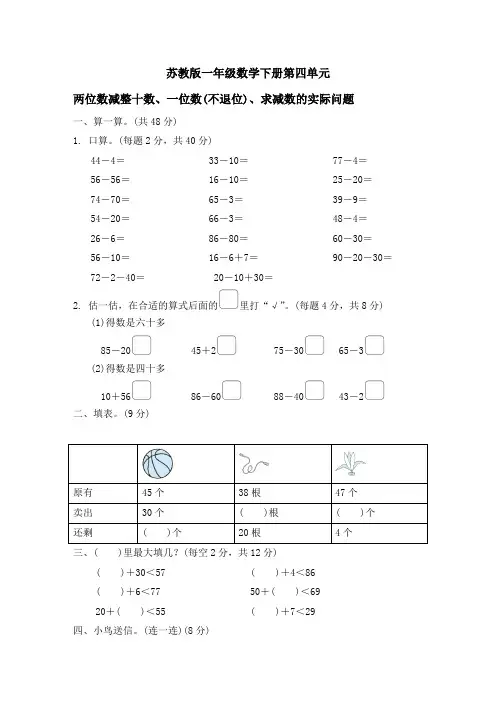 苏教版一年级数学下册第四单元

两位数减整十数、一位数(不退位)、求减数的实际问题

一、算一算。(共 48 分)

1. 口算。(每题 2 分，共 40 分)

44－4＝ 33－10＝ 77－4＝

56－56＝ 16－10＝ 25－20＝

74－70＝ 65－3＝ 39－9＝

54－20＝ 66－3＝ 48－4＝

26－6＝ 86－80＝ 60－30＝

56－10＝ 16－6＋7＝ 90－20－30＝

72－2－40＝ 20－10＋30＝

2. 估一估，在合适的算式后面的□里打“√”。(每题 4 分，共 8 分)

(1)得数是六十多

85－20□ 45＋2□ 75－30□ 65－3□

(2)得数是四十多

10＋56□ 86－60□ 88－40□ 43－2□

二、填表。(9 分)

| | | | |
|---|---|---|---|
| 原有 | 45 个 | 38 根 | 47 个 |
| 卖出 | 30 个 | (　)根 | (　)个 |
| 还剩 | (　)个 | 20 根 | 4 个 |

三、(　)里最大填几?(每空 2 分，共 12 分)

(　)＋30＜57 (　)＋4＜86

(　)＋6＜77 50＋(　)＜69

20＋(　)＜55 (　)＋7＜29

四、小鸟送信。(连一连)(8 分)